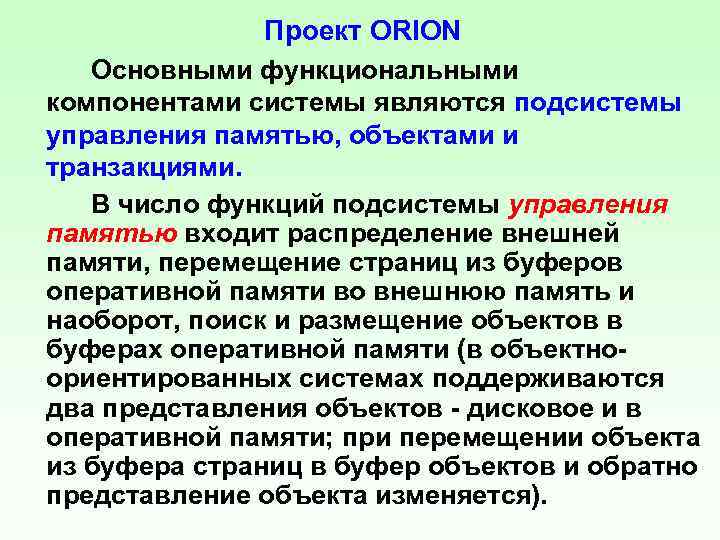 Проект ORION

Основными функциональными компонентами системы являются подсистемы управления памятью, объектами и транзакциями.

В число функций подсистемы управления памятью входит распределение внешней памяти, перемещение страниц из буферов оперативной памяти во внешнюю память и наоборот, поиск и размещение объектов в буферах оперативной памяти (в объектно-ориентированных системах поддерживаются два представления объектов - дисковое и в оперативной памяти; при перемещении объекта из буфера страниц в буфер объектов и обратно представление объекта изменяется).